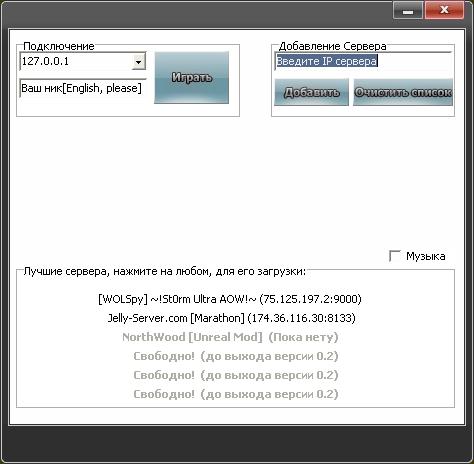 Подключение
127.0.0.1
Ваш ник[English, please]
Играть

Добавление Сервера
Введите IP сервера
Добавить
Очистить список

Музыка

Лучшие сервера, нажмите на любом, для его загрузки:
[WOLSpy] ~!St0rm Ultra AOW!~ (75.125.197.2:9000)
Jelly-Server.com [Marathon] (174.36.116.30:8133)
NorthWood [Unreal Mod] (Пока нету)
Свободно! (до выхода версии 0.2)
Свободно! (до выхода версии 0.2)
Свободно! (до выхода версии 0.2)